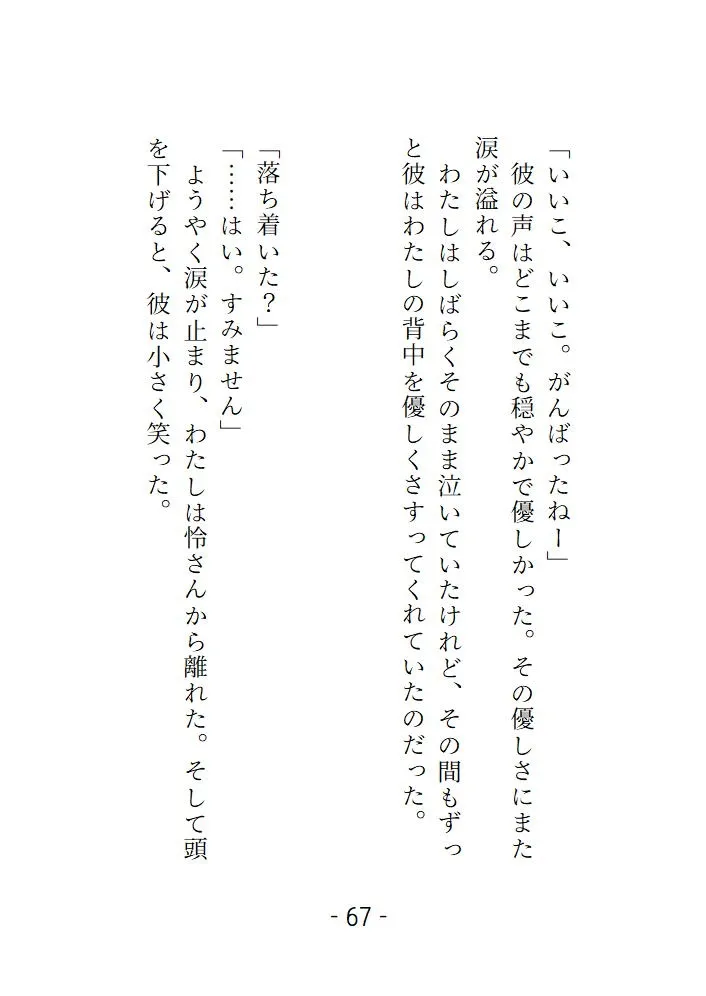 「いいこ、いいこ。がんばったねー」
彼の声はどこまでも穏やかで優しかった。その優しさにまた涙が溢れる。
わたしはしばらくそのまま泣いていたけれど、その間もずっと彼はわたしの背中を優しくさすってくれていたのだった。

「落ち着いた？」
「……はい。すみません」
ようやく涙が止まり、わたしは怜さんから離れた。そして頭を下げると、彼は小さく笑った。

- 67 -